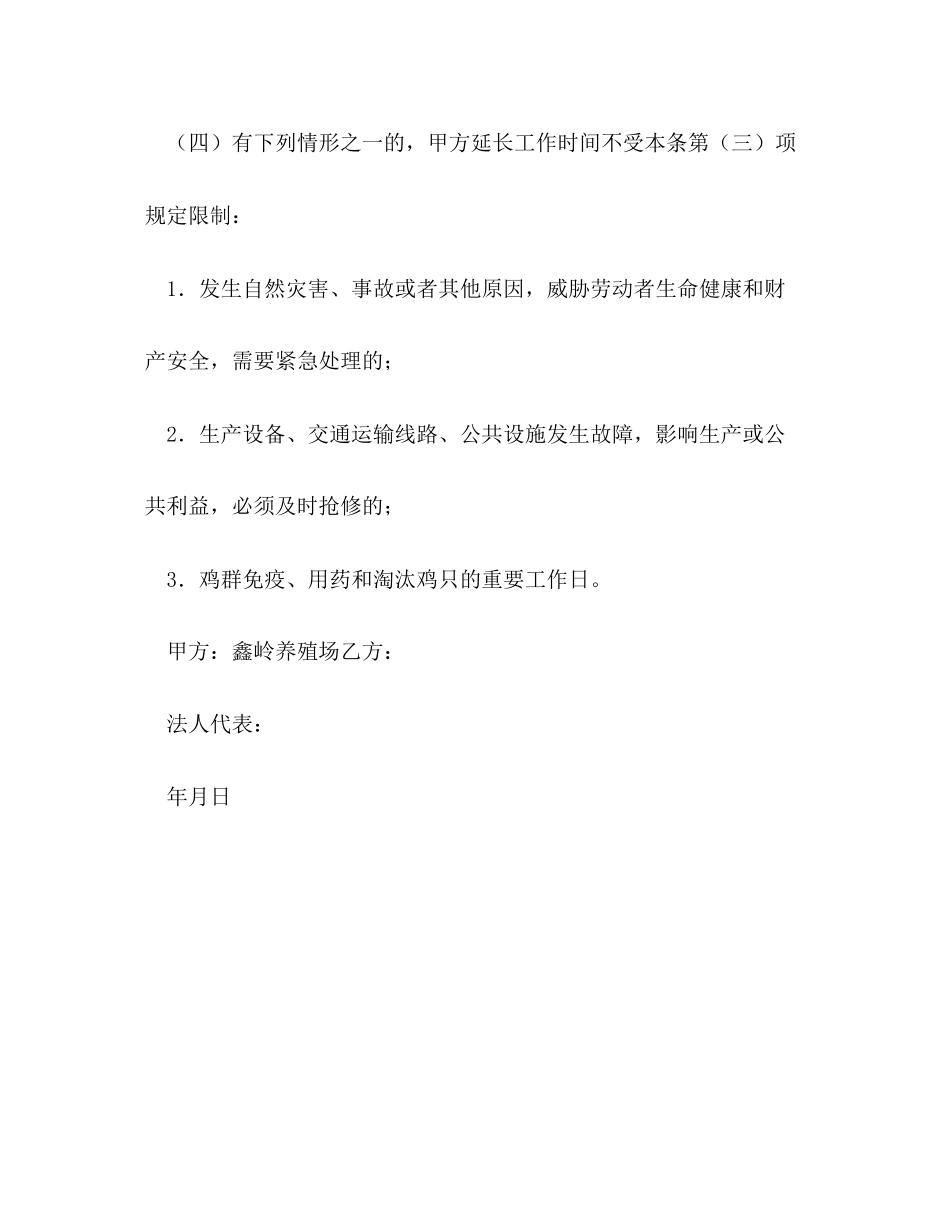 （四）有下列情形之一的，甲方延长工作时间不受本条第（三）项规定限制：

1．发生自然灾害、事故或者其他原因，威胁劳动者生命健康和财产安全，需要紧急处理的；

2．生产设备、交通运输线路、公共设施发生故障，影响生产或公共利益，必须及时抢修的；

3．鸡群免疫、用药和淘汰鸡只的重要工作日。

甲方：鑫岭养殖场乙方：

法人代表：

年月日